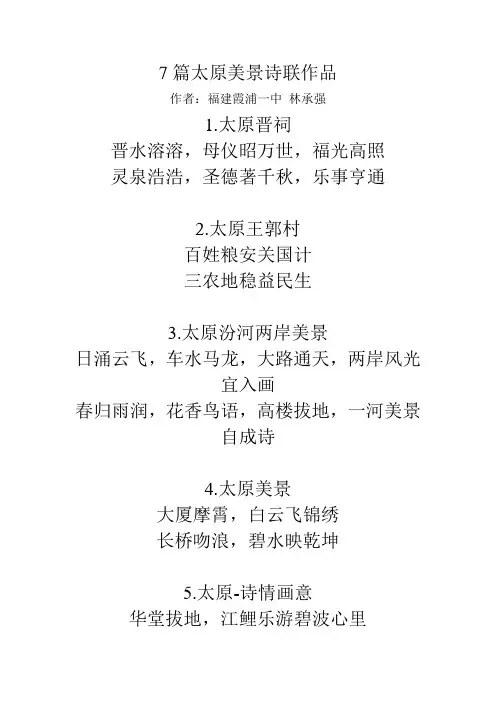 7 篇太原美景诗联作品
作者：福建霞浦一中 林承强
1.太原晋祠
晋水溶溶，母仪昭万世，福光高照
灵泉浩浩，圣德著千秋，乐事亨通

2.太原王郭村
百姓粮安关国计
三农地稳益民生

3.太原汾河两岸美景
日涌云飞，车水马龙，大路通天，两岸风光宜入画
春归雨润，花香鸟语，高楼拔地，一河美景自成诗

4.太原美景
大厦摩霄，白云飞锦绣
长桥吻浪，碧水映乾坤

5.太原-诗情画意
华堂拔地，江鲤乐游碧波心里